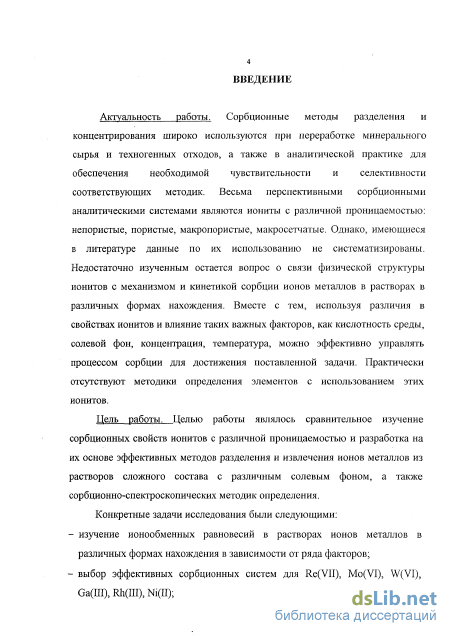 4

ВВЕДЕНИЕ

Актуальность работы. Сорбционные методы разделения и концентрирования широко используются при переработке минерального сырья и техногенных отходов, а также в аналитической практике для обеспечения необходимой чувствительности и селективности соответствующих методик. Весьма перспективными сорбционными аналитическими системами являются иониты с различной проницаемостью: непористые, пористые, макропористые, макросетчатые. Однако, имеющиеся в литературе данные по их использованию не систематизированы. Недостаточно изученным остается вопрос о связи физической структуры ионитов с механизмом и кинетикой сорбции ионов металлов в растворах в различных формах нахождения. Вместе с тем, используя различия в свойствах ионитов и влияние таких важных факторов, как кислотность среды, солевой фон, концентрация, температура, можно эффективно управлять процессом сорбции для достижения поставленной задачи. Практически отсутствуют методики определения элементов с использованием этих ионитов.

Цель работы. Целью работы являлось сравнительное изучение сорбционных свойств ионитов с различной проницаемостью и разработка на их основе эффективных методов разделения и извлечения ионов металлов из растворов сложного состава с различным солевым фоном, а также сорбционно-спектроскопических методик определения.

Конкретные задачи исследования были следующими:
– изучение ионообменных равновесий в растворах ионов металлов в различных формах нахождения в зависимости от ряда факторов;
– выбор эффективных сорбционных систем для Re(VII), Mo(VI), W(VI), Ga(III), Rh(III), Ni(II);

dsLib.net
библиотека диссертаций